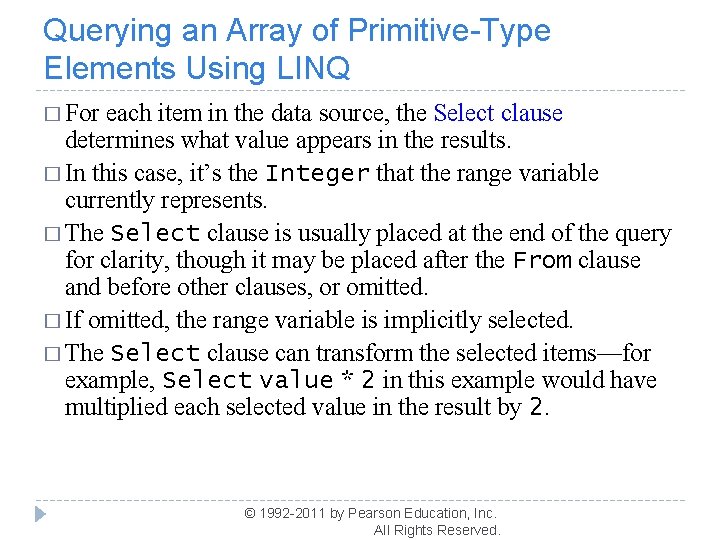 Querying an Array of Primitive-Type Elements Using LINQ

□ For each item in the data source, the Select clause determines what value appears in the results.

□ In this case, it's the Integer that the range variable currently represents.

□ The Select clause is usually placed at the end of the query for clarity, though it may be placed after the From clause and before other clauses, or omitted.

□ If omitted, the range variable is implicitly selected.

□ The Select clause can transform the selected items—for example, Select value * 2 in this example would have multiplied each selected value in the result by 2.

© 1992-2011 by Pearson Education, Inc. All Rights Reserved.